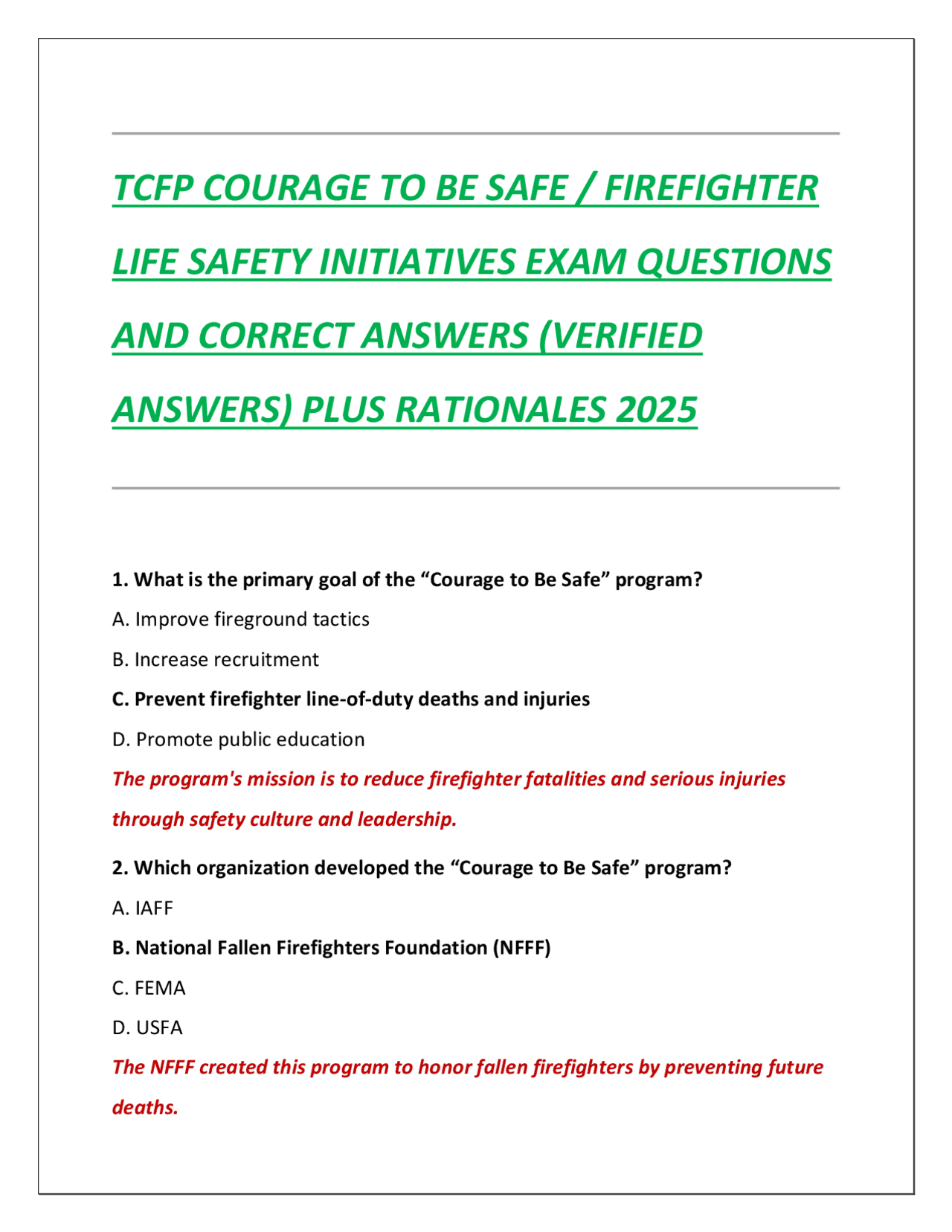 TCFP COURAGE TO BE SAFE / FIREFIGHTER LIFE SAFETY INITIATIVES EXAM QUESTIONS AND CORRECT ANSWERS (VERIFIED ANSWERS) PLUS RATIONALES 2025

1. What is the primary goal of the “Courage to Be Safe” program?

A. Improve fireground tactics

B. Increase recruitment

C. Prevent firefighter line-of-duty deaths and injuries

D. Promote public education

The program's mission is to reduce firefighter fatalities and serious injuries through safety culture and leadership.

2. Which organization developed the “Courage to Be Safe” program?

A. IAFF

B. National Fallen Firefighters Foundation (NFFF)

C. FEMA

D. USFA

The NFFF created this program to honor fallen firefighters by preventing future deaths.